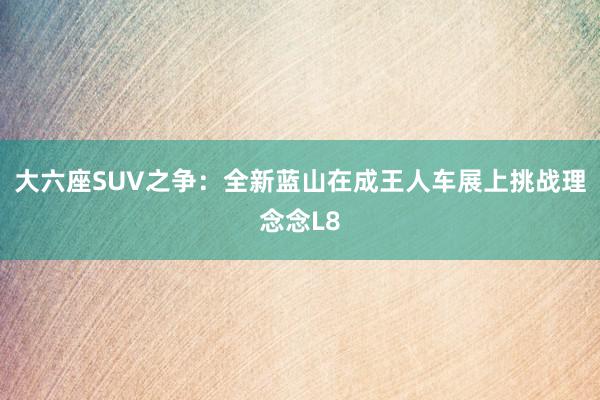 大六座SUV之争：全新蓝山在成王人车展上挑战理念念L8